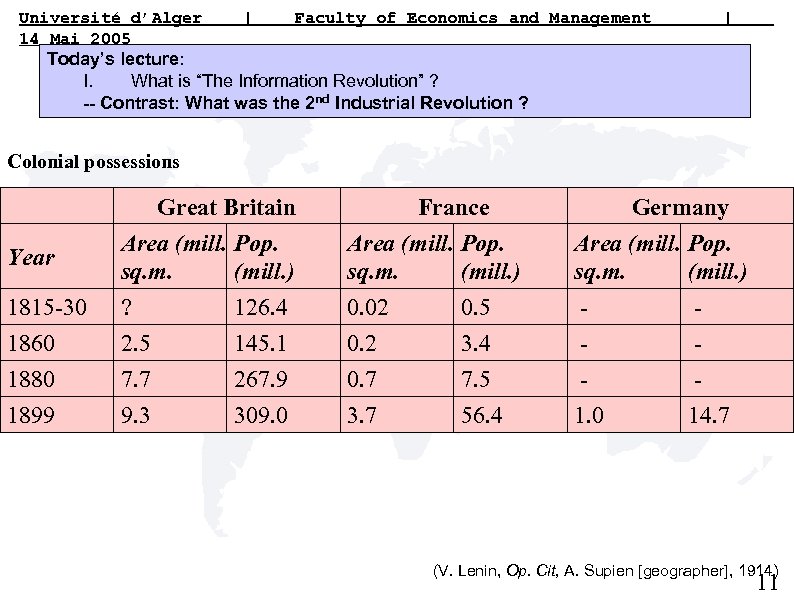 Université d'Alger | Faculty of Economics and Management |
14 Mai 2005

Today's lecture:
I. What is "The Information Revolution" ?
-- Contrast: What was the 2$^{nd}$ Industrial Revolution ?

Colonial possessions

| | Great Britain | | France | | Germany | |
|---|---|---|---|---|---|---|
| Year | Area (mill. sq.m. | Pop. (mill.) | Area (mill. sq.m. | Pop. (mill.) | Area (mill. sq.m. | Pop. (mill.) |
| 1815-30 | ? | 126.4 | 0.02 | 0.5 | - | - |
| 1860 | 2.5 | 145.1 | 0.2 | 3.4 | - | - |
| 1880 | 7.7 | 267.9 | 0.7 | 7.5 | - | - |
| 1899 | 9.3 | 309.0 | 3.7 | 56.4 | 1.0 | 14.7 |

(V. Lenin, Op. Cit, A. Supien [geographer], 1914)

11